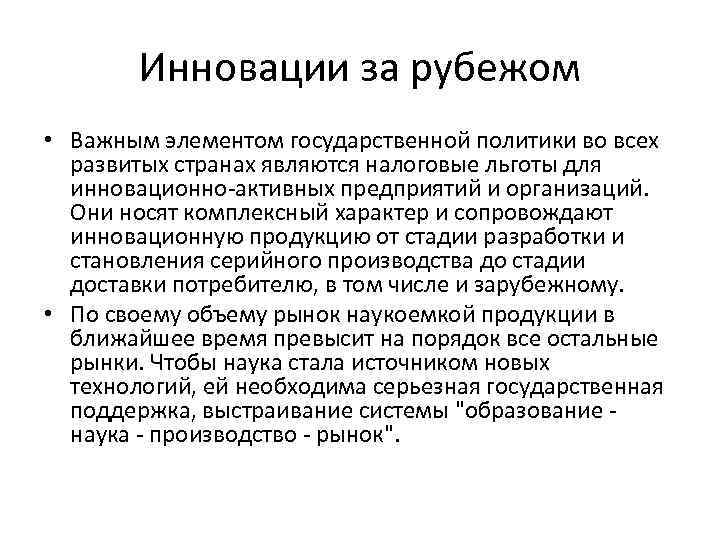 Инновации за рубежом

• Важным элементом государственной политики во всех развитых странах являются налоговые льготы для инновационно-активных предприятий и организаций. Они носят комплексный характер и сопровождают инновационную продукцию от стадии разработки и становления серийного производства до стадии доставки потребителю, в том числе и зарубежному.

• По своему объему рынок наукоемкой продукции в ближайшее время превысит на порядок все остальные рынки. Чтобы наука стала источником новых технологий, ей необходима серьезная государственная поддержка, выстраивание системы "образование - наука - производство - рынок".